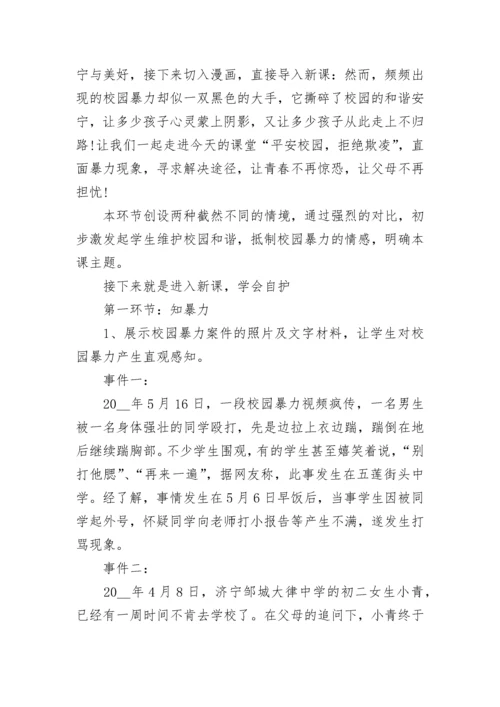 宁与美好，接下来切入漫画，直接导入新课：然而，频频出现的校园暴力却似一双黑色的大手，它撕碎了校园的和谐安宁，让多少孩子心灵蒙上阴影，又让多少孩子从此走上不归路!让我们一起走进今天的课堂“平安校园，拒绝欺凌”，直面暴力现象，寻求解决途径，让青春不再惊恐，让父母不再担忧!

本环节创设两种截然不同的情境，通过强烈的对比，初步激发起学生维护校园和谐，抵制校园暴力的情感，明确本课主题。

接下来就是进入新课，学会自护

第一环节：知暴力

1、展示校园暴力案件的照片及文字材料，让学生对校园暴力产生直观感知。

事件一：

20__年5月16日，一段校园暴力视频疯传，一名男生被一名身体强壮的同学殴打，先是边拉上衣边踹，踹倒在地后继续踹胸部。不少学生围观，有的学生甚至嬉笑着说，“别打他腮”、“再来一遍”，据网友称，此事发生在五莲街头中学。经了解，事情发生在5月6日早饭后，当事学生因被同学起外号，怀疑同学向老师打小报告等产生不满，遂发生打骂现象。

事件二：

20__年4月8日，济宁邹城大律中学的初二女生小青，已经有一周时间不肯去学校了。在父母的追问下，小青终于